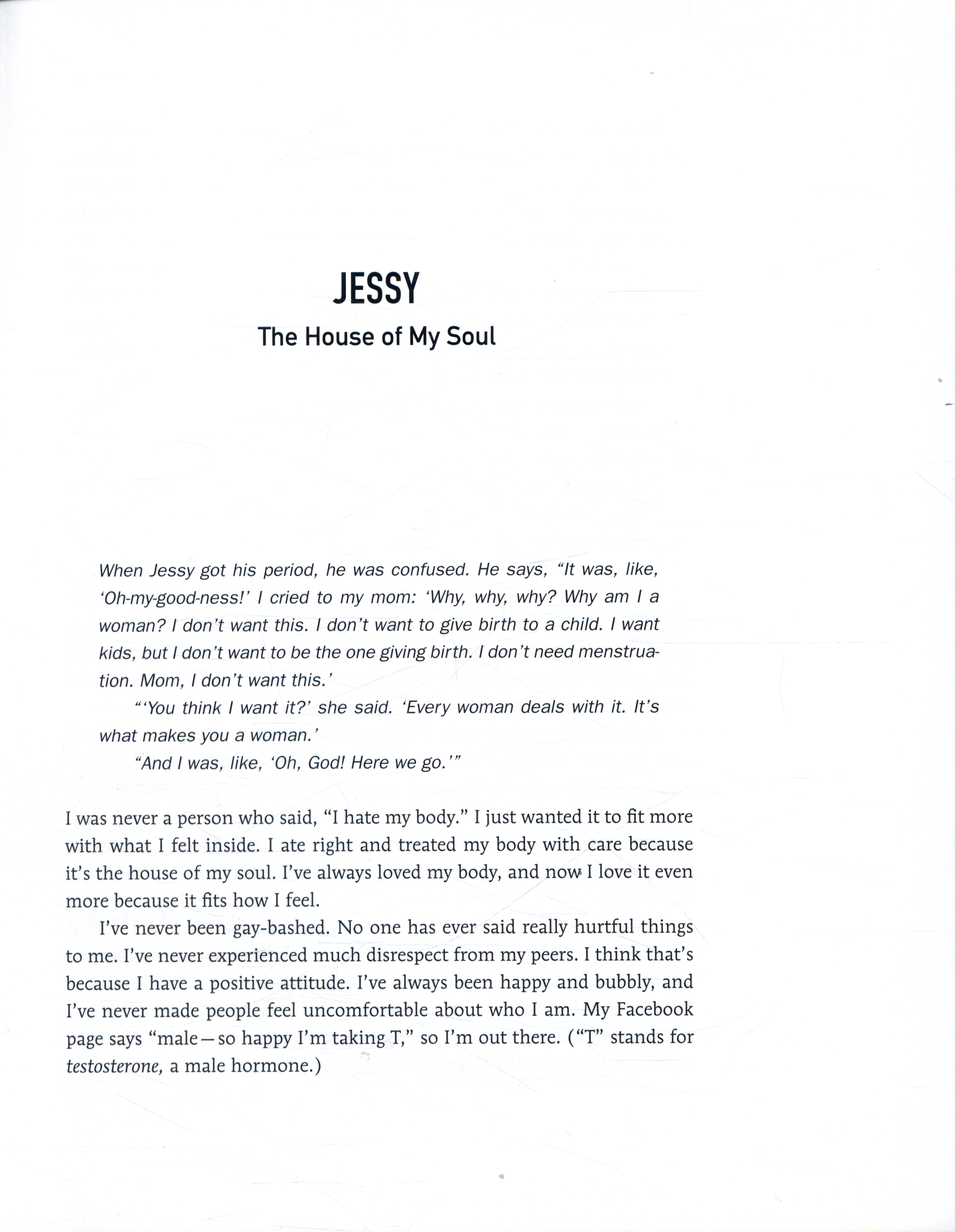 JESSY

The House of My Soul

When Jessy got his period, he was confused. He says, "It was, like, 'Oh-my-good-ness!' I cried to my mom: 'Why, why, why? Why am I a woman? I don't want this. I don't want to give birth to a child. I want kids, but I don't want to be the one giving birth. I don't need menstruation. Mom, I don't want this.'

"'You think I want it?' she said. 'Every woman deals with it. It's what makes you a woman.'

"And I was, like, 'Oh, God! Here we go.'"

I was never a person who said, "I hate my body." I just wanted it to fit more with what I felt inside. I ate right and treated my body with care because it's the house of my soul. I've always loved my body, and now I love it even more because it fits how I feel.

I've never been gay-bashed. No one has ever said really hurtful things to me. I've never experienced much disrespect from my peers. I think that's because I have a positive attitude. I've always been happy and bubbly, and I've never made people feel uncomfortable about who I am. My Facebook page says "male—so happy I'm taking T," so I'm out there. ("T" stands for testosterone, a male hormone.)